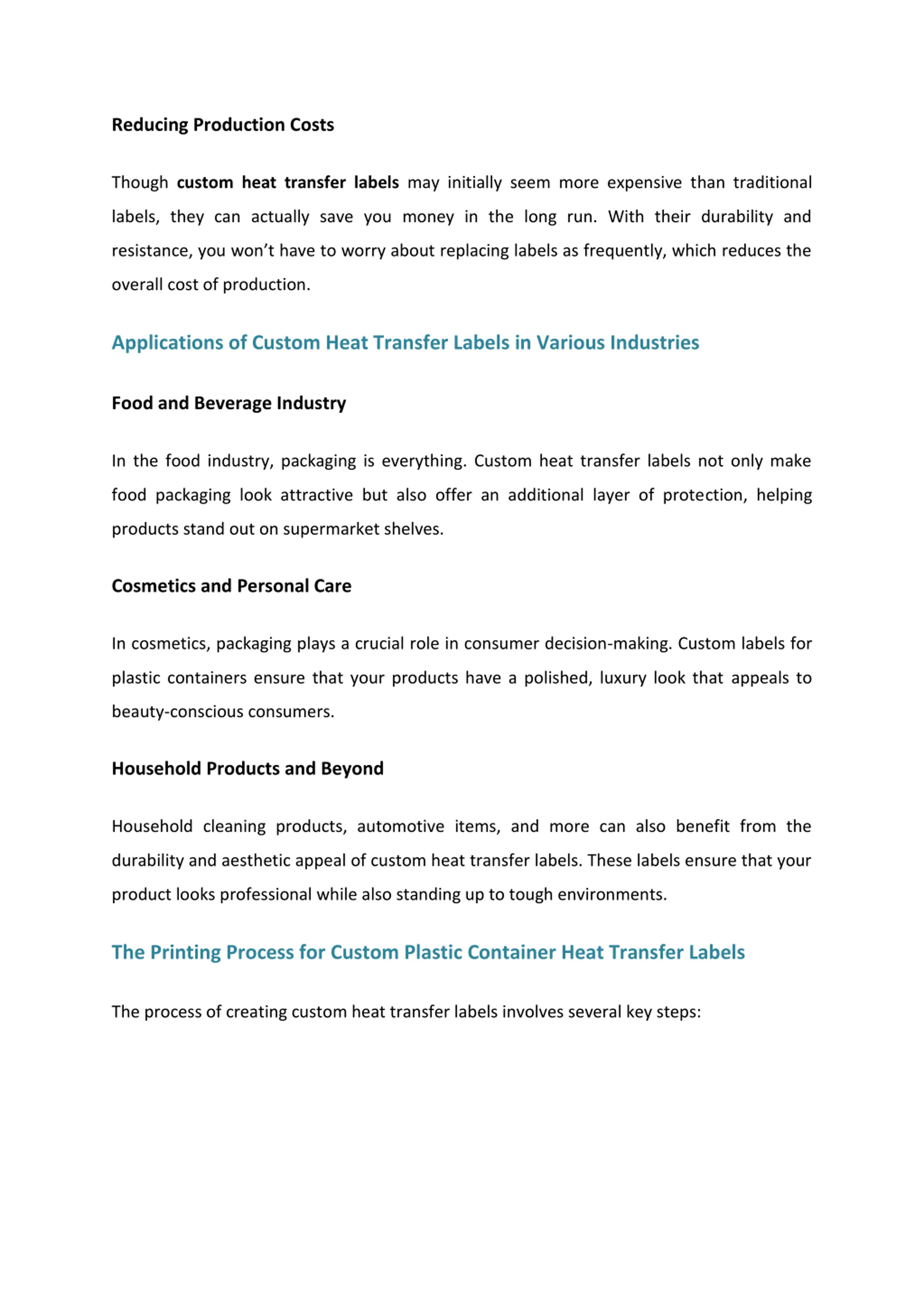 Reducing Production Costs

Though custom heat transfer labels may initially seem more expensive than traditional labels, they can actually save you money in the long run. With their durability and resistance, you won’t have to worry about replacing labels as frequently, which reduces the overall cost of production.

Applications of Custom Heat Transfer Labels in Various Industries

Food and Beverage Industry

In the food industry, packaging is everything. Custom heat transfer labels not only make food packaging look attractive but also offer an additional layer of protection, helping products stand out on supermarket shelves.

Cosmetics and Personal Care

In cosmetics, packaging plays a crucial role in consumer decision-making. Custom labels for plastic containers ensure that your products have a polished, luxury look that appeals to beauty-conscious consumers.

Household Products and Beyond

Household cleaning products, automotive items, and more can also benefit from the durability and aesthetic appeal of custom heat transfer labels. These labels ensure that your product looks professional while also standing up to tough environments.

The Printing Process for Custom Plastic Container Heat Transfer Labels

The process of creating custom heat transfer labels involves several key steps: